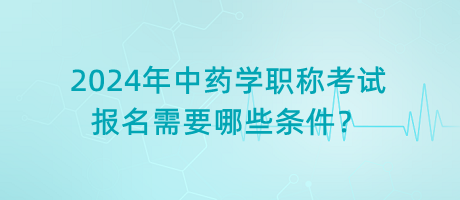 2024年中药学职称考试
报名需要哪些条件？